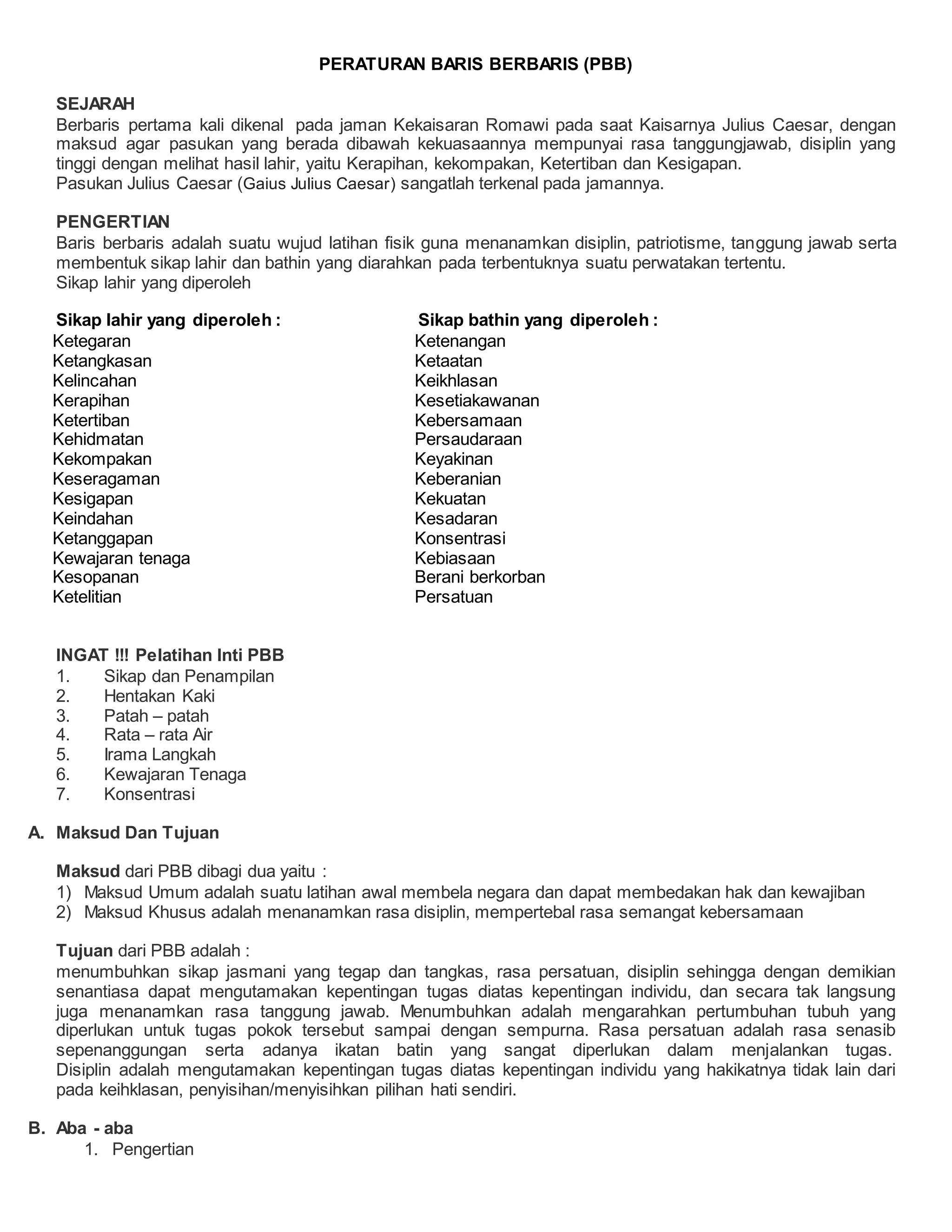 PERATURAN BARIS BERBARIS (PBB)

SEJARAH
Berbaris pertama kali dikenal pada jaman Kekaisaran Romawi pada saat Kaisarnya Julius Caesar, dengan maksud agar pasukan yang berada dibawah kekuasaannya mempunyai rasa tanggungjawab, disiplin yang tinggi dengan melihat hasil lahir, yaitu Kerapihan, kekompakan, Ketertiban dan Kesigapan.
Pasukan Julius Caesar (Gaius Julius Caesar) sangatlah terkenal pada jamannya.

PENGERTIAN
Baris berbaris adalah suatu wujud latihan fisik guna menanamkan disiplin, patriotisme, tanggung jawab serta membentuk sikap lahir dan bathin yang diarahkan pada terbentuknya suatu perwatakan tertentu.
Sikap lahir yang diperoleh

Sikap lahir yang diperoleh :
Ketegaran
Ketangkasan
Kelincahan
Kerapihan
Ketertiban
Kehidmatan
Kekompakan
Keseragaman
Kesigapan
Keindahan
Ketanggapan
Kewajaran tenaga
Kesopanan
Ketelitian

Sikap bathin yang diperoleh :
Ketenangan
Ketaatan
Keikhlasan
Kesetiakawanan
Kebersamaan
Persaudaraan
Keyakinan
Keberanian
Kekuatan
Kesadaran
Konsentrasi
Kebiasaan
Berani berkorban
Persatuan

INGAT !!! Pelatihan Inti PBB
1. Sikap dan Penampilan
2. Hentakan Kaki
3. Patah – patah
4. Rata – rata Air
5. Irama Langkah
6. Kewajaran Tenaga
7. Konsentrasi

A. Maksud Dan Tujuan

Maksud dari PBB dibagi dua yaitu :
1) Maksud Umum adalah suatu latihan awal membela negara dan dapat membedakan hak dan kewajiban
2) Maksud Khusus adalah menanamkan rasa disiplin, mempertebal rasa semangat kebersamaan

Tujuan dari PBB adalah :
menumbuhkan sikap jasmani yang tegap dan tangkas, rasa persatuan, disiplin sehingga dengan demikian senantiasa dapat mengutamakan kepentingan tugas diatas kepentingan individu, dan secara tak langsung juga menanamkan rasa tanggung jawab. Menumbuhkan adalah mengarahkan pertumbuhan tubuh yang diperlukan untuk tugas pokok tersebut sampai dengan sempurna. Rasa persatuan adalah rasa senasib sepenanggungan serta adanya ikatan batin yang sangat diperlukan dalam menjalankan tugas. Disiplin adalah mengutamakan kepentingan tugas diatas kepentingan individu yang hakikatnya tidak lain dari pada keihklasan, penyisihan/menyisihkan pilihan hati sendiri.

B. Aba - aba
1. Pengertian